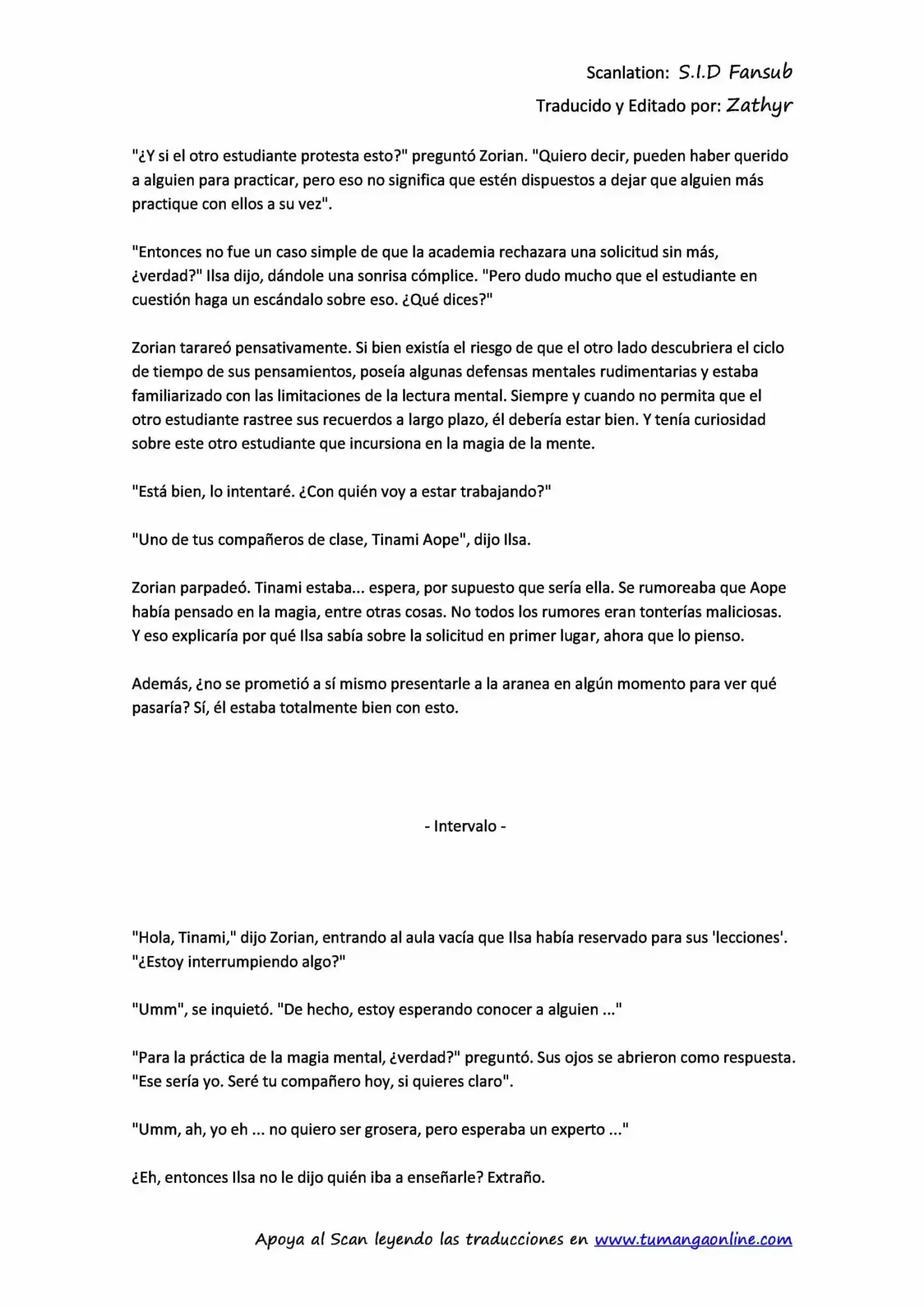 Scanlation: S.I.D Fansub

Traducido y Editado por: Zathyr

"¿Y si el otro estudiante protesta esto?" preguntó Zorian. "Quiero decir, pueden haber querido a alguien para practicar, pero eso no significa que estén dispuestos a dejar que alguien más practique con ellos a su vez".

"Entonces no fue un caso simple de que la academia rechazara una solicitud sin más, ¿verdad?" Ilsa dijo, dándole una sonrisa cómplice. "Pero dudo mucho que el estudiante en cuestión haga un escándalo sobre eso. ¿Qué dices?"

Zorian tarareó pensativamente. Si bien existía el riesgo de que el otro lado descubriera el ciclo de tiempo de sus pensamientos, poseía algunas defensas mentales rudimentarias y estaba familiarizado con las limitaciones de la lectura mental. Siempre y cuando no permita que el otro estudiante rastree sus recuerdos a largo plazo, él debería estar bien. Y tenía curiosidad sobre este otro estudiante que incursiona en la magia de la mente.

"Está bien, lo intentaré. ¿Con quién voy a estar trabajando?"

"Uno de tus compañeros de clase, Tinami Aope", dijo Ilsa.

Zorian parpadeó. Tinami estaba... espera, por supuesto que sería ella. Se rumoreaba que Aope había pensado en la magia, entre otras cosas. No todos los rumores eran tonterías maliciosas. Y eso explicaría por qué Ilsa sabía sobre la solicitud en primer lugar, ahora que lo pienso.

Además, ¿no se prometió a sí mismo presentarle a la aranea en algún momento para ver qué pasaría? Sí, él estaba totalmente bien con esto.

- Intervalo -

"Hola, Tinami," dijo Zorian, entrando al aula vacía que Ilsa había reservado para sus 'lecciones'. "¿Estoy interrumpiendo algo?"

"Umm", se inquietó. "De hecho, estoy esperando conocer a alguien ..."

"Para la práctica de la magia mental, ¿verdad?" preguntó. Sus ojos se abrieron como respuesta. "Ese sería yo. Seré tu compañero hoy, si quieres claro".

"Umm, ah, yo eh ... no quiero ser grosera, pero esperaba un experto ..."

¿Eh, entonces Ilsa no le dijo quién iba a enseñarle? Extraño.

Apoya al Scan leyendo las traducciones en www.tumangaonline.com